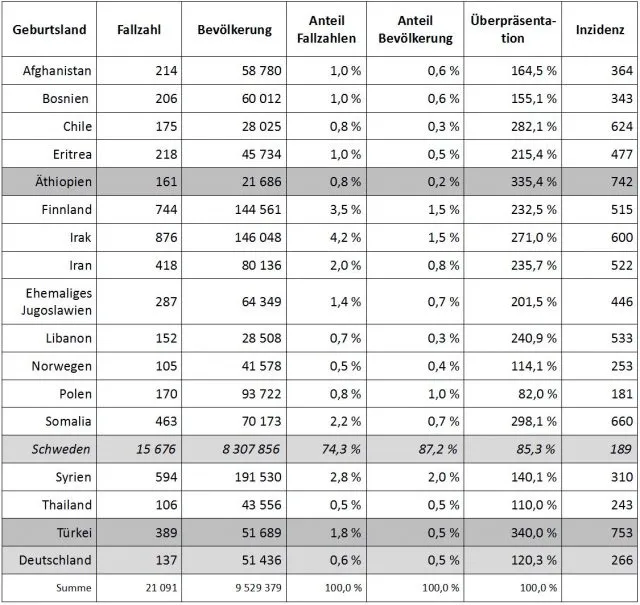 | Geburtsland | Fallzahl | Bevölkerung | Anteil Fallzahlen | Anteil Bevölkerung | Überpräsentation | Inzidenz |
|---|---|---|---|---|---|---|
| Afghanistan | 214 | 58 780 | 1,0 % | 0,6 % | 164,5 % | 364 |
| Bosnien | 206 | 60 012 | 1,0 % | 0,6 % | 155,1 % | 343 |
| Chile | 175 | 28 025 | 0,8 % | 0,3 % | 282,1 % | 624 |
| Eritrea | 218 | 45 734 | 1,0 % | 0,5 % | 215,4 % | 477 |
| Äthiopien | 161 | 21 686 | 0,8 % | 0,2 % | 335,4 % | 742 |
| Finnland | 744 | 144 561 | 3,5 % | 1,5 % | 232,5 % | 515 |
| Irak | 876 | 146 048 | 4,2 % | 1,5 % | 271,0 % | 600 |
| Iran | 418 | 80 136 | 2,0 % | 0,8 % | 235,7 % | 522 |
| Ehemaliges Jugoslawien | 287 | 64 349 | 1,4 % | 0,7 % | 201,5 % | 446 |
| Libanon | 152 | 28 508 | 0,7 % | 0,3 % | 240,9 % | 533 |
| Norwegen | 105 | 41 578 | 0,5 % | 0,4 % | 114,1 % | 253 |
| Polen | 170 | 93 722 | 0,8 % | 1,0 % | 82,0 % | 181 |
| Somalia | 463 | 70 173 | 2,2 % | 0,7 % | 298,1 % | 660 |
| Schweden | 15 676 | 8 307 856 | 74,3 % | 87,2 % | 85,3 % | 189 |
| Syrien | 594 | 191 530 | 2,8 % | 2,0 % | 140,1 % | 310 |
| Thailand | 106 | 43 556 | 0,5 % | 0,5 % | 110,0 % | 243 |
| Türkei | 389 | 51 689 | 1,8 % | 0,5 % | 340,0 % | 753 |
| Deutschland | 137 | 51 436 | 0,6 % | 0,5 % | 120,3 % | 266 |
| Summe | 21 091 | 9 529 379 | 100,0 % | 100,0 % | 100,0 % | |